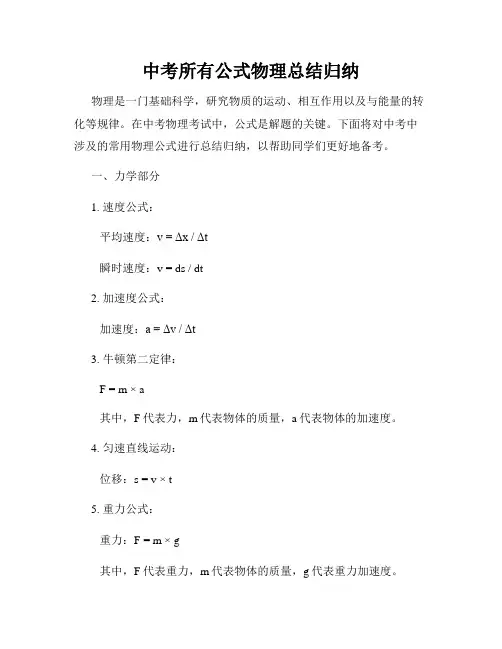 中考所有公式物理总结归纳

物理是一门基础科学，研究物质的运动、相互作用以及与能量的转化等规律。在中考物理考试中，公式是解题的关键。下面将对中考中涉及的常用物理公式进行总结归纳，以帮助同学们更好地备考。

一、力学部分

1. 速度公式：

平均速度：$v = \Delta x / \Delta t$

瞬时速度：$v = ds / dt$

2. 加速度公式：

加速度：$a = \Delta v / \Delta t$

3. 牛顿第二定律：

$F = m \times a$

其中，F 代表力，m 代表物体的质量，a 代表物体的加速度。

4. 匀速直线运动：

位移：$s = v \times t$

5. 重力公式：

重力：$F = m \times g$

其中，F 代表重力，m 代表物体的质量，g 代表重力加速度。